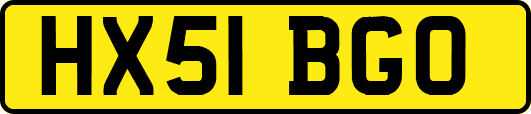 HX51 BGO